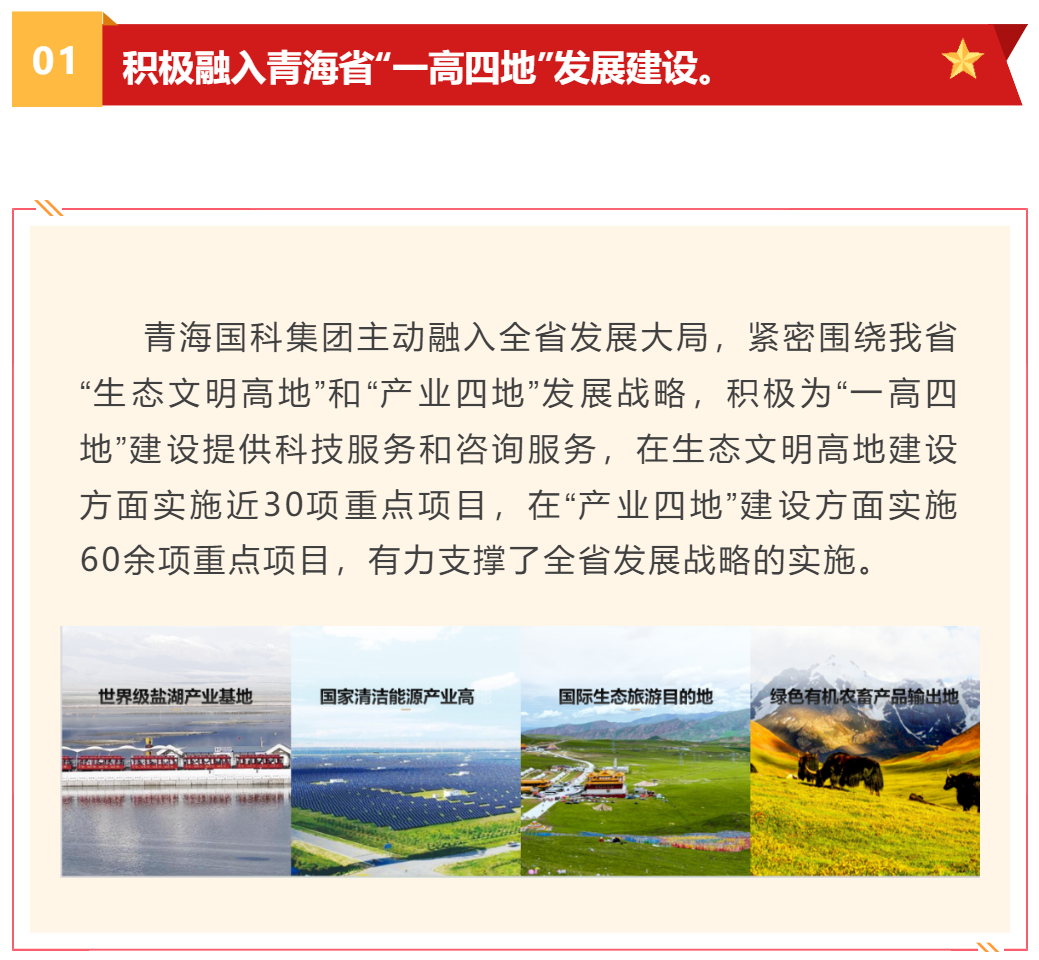 01

积极融入青海省“一高四地”发展建设。

青海国科集团主动融入全省发展大局，紧密围绕我省“生态文明高地”和“产业四地”发展战略，积极为“一高四地”建设提供科技服务和咨询服务，在生态文明高地建设方面实施近30项重点项目，在“产业四地”建设方面实施60余项重点项目，有力支撑了全省发展战略的实施。

世界级盐湖产业基地

国家清洁能源产业高

国际生态旅游目的地

绿色有机农畜产品输出地